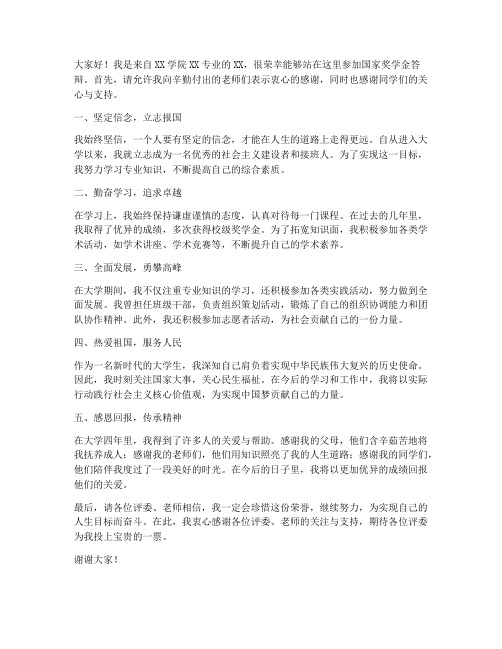 大家好！我是来自XX学院XX专业的XX，很荣幸能够站在这里参加国家奖学金答辩。首先，请允许我向辛勤付出的老师们表示衷心的感谢，同时也感谢同学们的关心与支持。

一、坚定信念，立志报国

我始终坚信，一个人要有坚定的信念，才能在人生的道路上走得更远。自从进入大学以来，我就立志成为一名优秀的社会主义建设者和接班人。为了实现这一目标，我努力学习专业知识，不断提高自己的综合素质。

二、勤奋学习，追求卓越

在学习上，我始终保持谦虚谨慎的态度，认真对待每一门课程。在过去的几年里，我取得了优异的成绩，多次获得校级奖学金。为了拓宽知识面，我积极参加各类学术活动，如学术讲座、学术竞赛等，不断提升自己的学术素养。

三、全面发展，勇攀高峰

在大学期间，我不仅注重专业知识的学习，还积极参加各类实践活动，努力做到全面发展。我曾担任班级干部，负责组织策划活动，锻炼了自己的组织协调能力和团队协作精神。此外，我还积极参加志愿者活动，为社会贡献自己的一份力量。

四、热爱祖国，服务人民

作为一名新时代的大学生，我深知自己肩负着实现中华民族伟大复兴的历史使命。因此，我时刻关注国家大事，关心民生福祉。在今后的学习和工作中，我将以实际行动践行社会主义核心价值观，为实现中国梦贡献自己的力量。

五、感恩回报，传承精神

在大学四年里，我得到了许多人的关爱与帮助。感谢我的父母，他们含辛茹苦地将我抚养成人；感谢我的老师们，他们用知识照亮了我的人生道路；感谢我的同学们，他们陪伴我度过了一段美好的时光。在今后的日子里，我将以更加优异的成绩回报他们的关爱。

最后，请各位评委、老师相信，我一定会珍惜这份荣誉，继续努力，为实现自己的人生目标而奋斗。在此，我衷心感谢各位评委、老师的关注与支持，期待各位评委为我投上宝贵的一票。

谢谢大家！